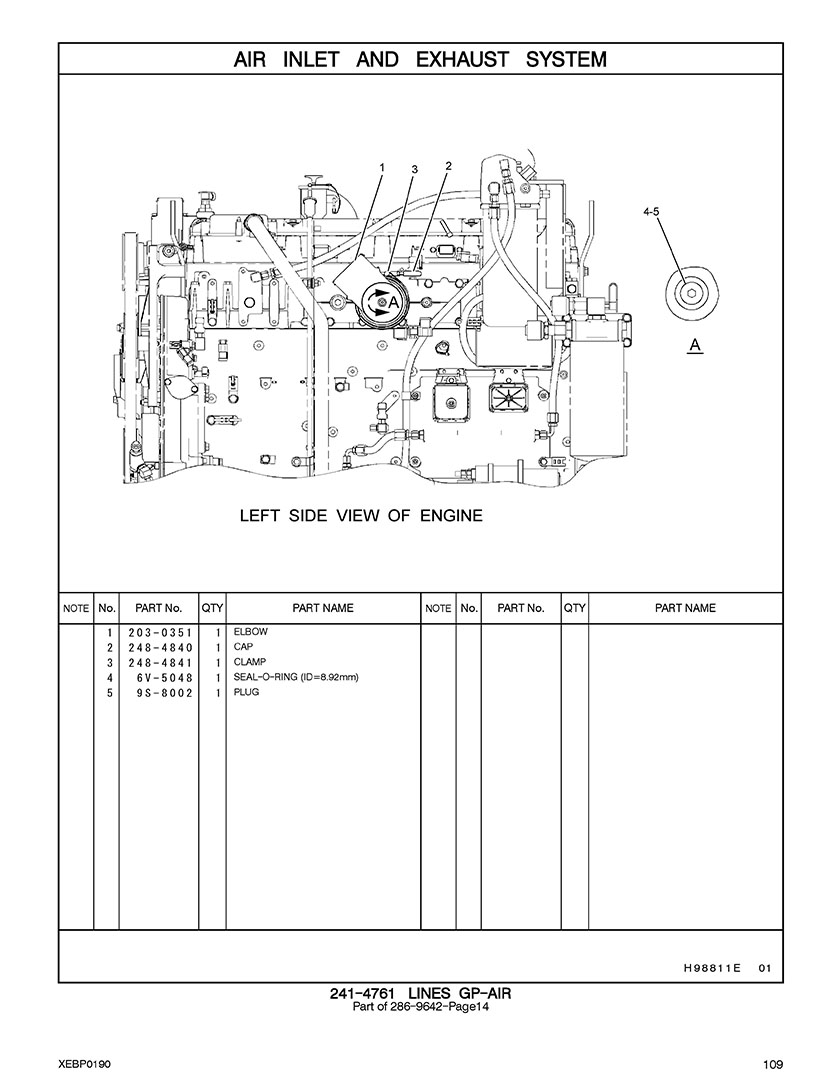 AIR INLET AND EXHAUST SYSTEM

1
3
2
4-5
A
A

LEFT SIDE VIEW OF ENGINE

| NOTE | No. | PART No. | QTY | PART NAME | NOTE | No. | PART No. | QTY | PART NAME |
|---|---|---|---|---|---|---|---|---|---|
| | 1 | 203-0351 | 1 | ELBOW | | | | | |
| | 2 | 248-4840 | 1 | CAP | | | | | |
| | 3 | 248-4841 | 1 | CLAMP | | | | | |
| | 4 | 6V-5048 | 1 | SEAL-O-RING (ID=8.92mm) | | | | | |
| | 5 | 9S-8002 | 1 | PLUG | | | | | |

H98811E 01

241-4761 LINES GP-AIR
Part of 286-9642-Page14

XEBP0190

109